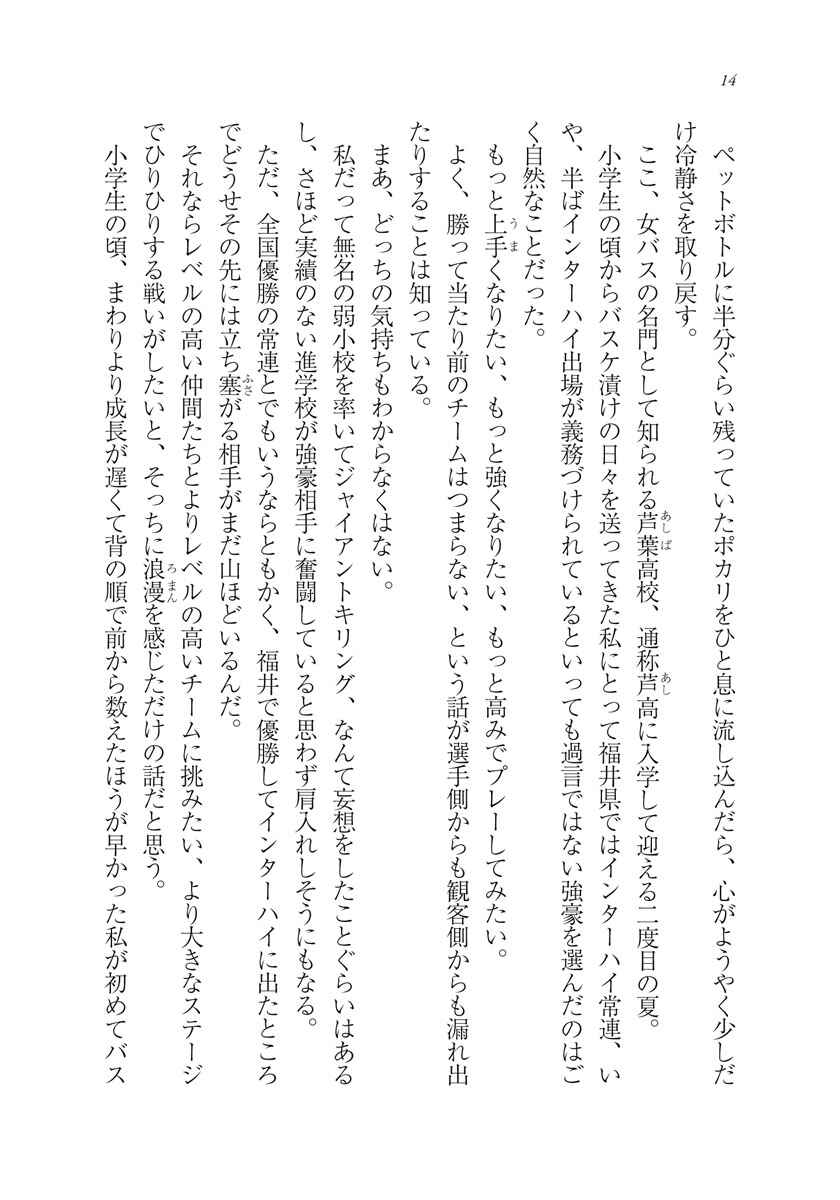 14

ペットボトルに半分ぐらい残っていたポカリをひと息に流し込んだら、心がようやく少しだけ冷静さを取り戻す。

ここ、女バスの名門として知られる芦葉高校、通称芦高に入学して迎える二度目の夏。

小学生の頃からバスケ漬けの日々を送ってきた私にとって福井県ではインターハイ常連、いや、半ばインターハイ出場が義務づけられているといっても過言ではない強豪を選んだのはごく自然なことだった。

もっと上手くなりたい、もっと強くなりたい、もっと高みでプレーしてみたい。

よく、勝って当たり前のチームはつまらない、という話が選手側からも観客側からも漏れ出たりすることは知っている。

まあ、どっちの気持ちもわからなくはない。

私だって無名の弱小校を率いてジャイアントキリング、なんて妄想をしたことぐらいはあるし、さほど実績のない進学校が強豪相手に奮闘していると思わず肩入れしそうにもなる。

ただ、全国優勝の常連とでもいうならともかく、福井で優勝してインターハイに出たところでどうせその先には立ち塞がる相手がまだ山ほどいるんだ。

それならレベルの高い仲間たちとよりレベルの高いチームに挑みたい、より大きなステージでひりひりする戦いがしたいと、そっちに浪漫を感じただけの話だと思う。

小学生の頃、まわりより成長が遅くて背の順で前から数えたほうが早かった私が初めてバス